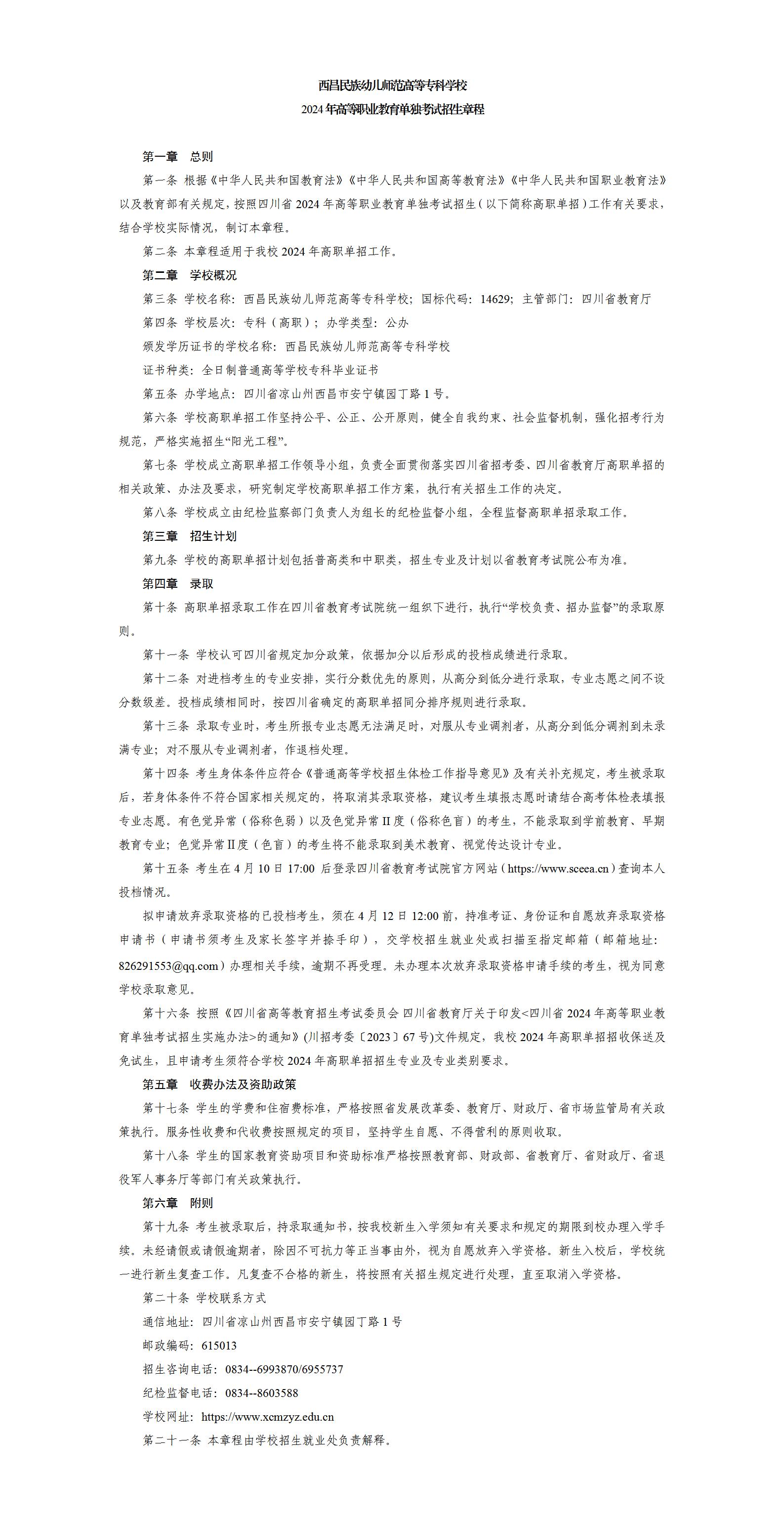 西昌民族幼儿师范高等专科学校
2024 年高等职业教育单独考试招生章程

第一章 总则

第一条 根据《中华人民共和国教育法》《中华人民共和国高等教育法》《中华人民共和国职业教育法》以及教育部有关规定，按照四川省 2024 年高等职业教育单独考试招生（以下简称高职单招）工作有关要求，结合学校实际情况，制订本章程。

第二条 本章程适用于我校 2024 年高职单招工作。

第二章 学校概况

第三条 学校名称：西昌民族幼儿师范高等专科学校；国标代码：14629；主管部门：四川省教育厅

第四条 学校层次：专科（高职）；办学类型：公办

颁发学历证书的学校名称：西昌民族幼儿师范高等专科学校

证书种类：全日制普通高等学校专科毕业证书

第五条 办学地点：四川省凉山州西昌市安宁镇园丁路 1 号。

第六条 学校高职单招工作坚持公平、公正、公开原则，健全自我约束、社会监督机制，强化招考行为规范，严格实施招生“阳光工程”。

第七条 学校成立高职单招工作领导小组，负责全面贯彻落实四川省招考委、四川省教育厅高职单招的相关政策、办法及要求，研究制定学校高职单招工作方案，执行有关招生工作的决定。

第八条 学校成立由纪检监察部门负责人为组长的纪检监督小组，全程监督高职单招录取工作。

第三章 招生计划

第九条 学校的高职单招计划包括普高类和中职类，招生专业及计划以省教育考试院公布为准。

第四章 录取

第十条 高职单招录取工作在四川省教育考试院统一组织下进行，执行“学校负责、招办监督”的录取原则。

第十一条 学校认可四川省规定加分政策，依据加分以后形成的投档成绩进行录取。

第十二条 对进档考生的专业安排，实行分数优先的原则，从高分到低分进行录取，专业志愿之间不设分数级差。投档成绩相同时，按四川省确定的高职单招同分排序规则进行录取。

第十三条 录取专业时，考生所报专业志愿无法满足时，对服从专业调剂者，从高分到低分调剂到未录满专业；对不服从专业调剂者，作退档处理。

第十四条 考生身体条件应符合《普通高等学校招生体检工作指导意见》及有关补充规定，考生被录取后，若身体条件不符合国家相关规定的，将取消其录取资格，建议考生填报志愿时请结合高考体检表填报专业志愿。有色觉异常（俗称色弱）以及色觉异常Ⅱ度（俗称色盲）的考生，不能录取到学前教育、早期教育专业；色觉异常Ⅱ度（色盲）的考生将不能录取到美术教育、视觉传达设计专业。

第十五条 考生在 4 月 10 日 17:00 后登录四川省教育考试院官方网站（https://www.sceea.cn）查询本人投档情况。

拟申请放弃录取资格的已投档考生，须在 4 月 12 日 12:00 前，持准考证、身份证和自愿放弃录取资格申请书（申请书须考生及家长签字并捺手印），交学校招生就业处或扫描至指定邮箱（邮箱地址：826291553@qq.com）办理相关手续，逾期不再受理。未办理本次放弃录取资格申请手续的考生，视为同意学校录取意见。

第十六条 按照《四川省高等教育招生考试委员会 四川省教育厅关于印发<四川省 2024 年高等职业教育单独考试招生实施办法>的通知》(川招考委〔2023〕67 号)文件规定，我校 2024 年高职单招招收保送及免试生，且申请考生须符合学校 2024 年高职单招招生专业及专业类别要求。

第五章 收费办法及资助政策

第十七条 学生的学费和住宿费标准，严格按照省发展改革委、教育厅、财政厅、省市场监管局有关政策执行。服务性收费和代收费按照规定的项目，坚持学生自愿、不得营利的原则收取。

第十八条 学生的国家教育资助项目和资助标准严格按照教育部、财政部、省教育厅、省财政厅、省退役军人事务厅等部门有关政策执行。

第六章 附则

第十九条 考生被录取后，持录取通知书，按我校新生入学须知有关要求和规定的期限到校办理入学手续。未经请假或请假逾期者，除因不可抗力等正当事由外，视为自愿放弃入学资格。新生入校后，学校统一进行新生复查工作。凡复查不合格的新生，将按照有关招生规定进行处理，直至取消入学资格。

第二十条 学校联系方式

通信地址：四川省凉山州西昌市安宁镇园丁路 1 号

邮政编码：615013

招生咨询电话：0834--6993870/6955737

纪检监督电话：0834--8603588

学校网址：https://www.xcmzyz.edu.cn

第二十一条 本章程由学校招生就业处负责解释。